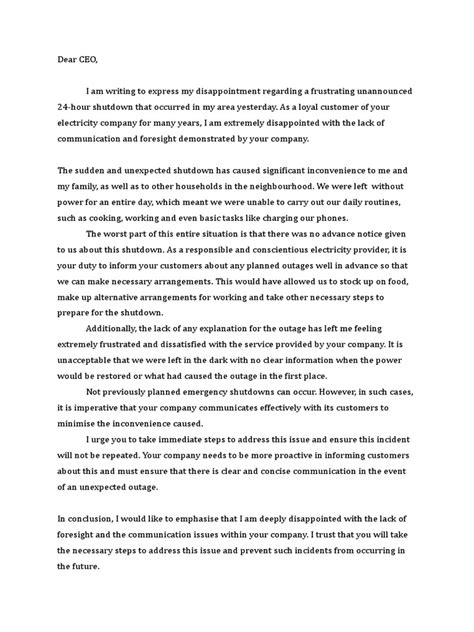 Dear CEO,

I am writing to express my disappointment regarding a frustrating unannounced 24-hour shutdown that occurred in my area yesterday. As a loyal customer of your electricity company for many years, I am extremely disappointed with the lack of communication and foresight demonstrated by your company.

The sudden and unexpected shutdown has caused significant inconvenience to me and my family, as well as to other households in the neighbourhood. We were left without power for an entire day, which meant we were unable to carry out our daily routines, such as cooking, working and even basic tasks like charging our phones.

The worst part of this entire situation is that there was no advance notice given to us about this shutdown. As a responsible and conscientious electricity provider, it is your duty to inform your customers about any planned outages well in advance so that we can make necessary arrangements. This would have allowed us to stock up on food, make up alternative arrangements for working and take other necessary steps to prepare for the shutdown.

Additionally, the lack of any explanation for the outage has left me feeling extremely frustrated and dissatisfied with the service provided by your company. It is unacceptable that we were left in the dark with no clear information when the power would be restored or what had caused the outage in the first place.

Not previously planned emergency shutdowns can occur. However, in such cases, it is imperative that your company communicates effectively with its customers to minimise the inconvenience caused.

I urge you to take immediate steps to address this issue and ensure this incident will not be repeated. Your company needs to be more proactive in informing customers about this and must ensure that there is clear and concise communication in the event of an unexpected outage.

In conclusion, I would like to emphasise that I am deeply disappointed with the lack of foresight and the communication issues within your company. I trust that you will take the necessary steps to address this issue and prevent such incidents from occurring in the future.